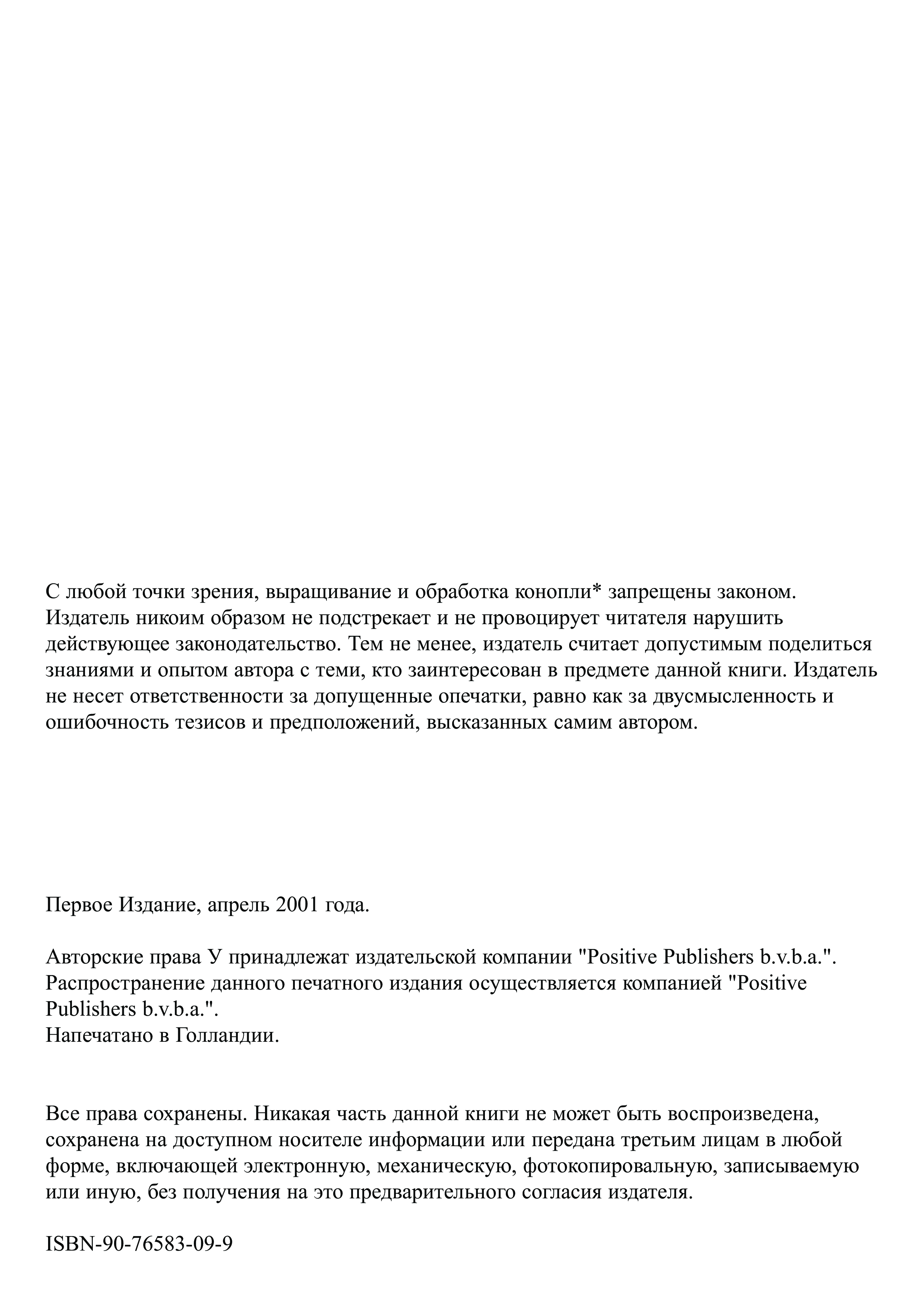 С любой точки зрения, выращивание и обработка конопли* запрещены законом. Издатель никоим образом не подстрекает и не провоцирует читателя нарушить действующее законодательство. Тем не менее, издатель считает допустимым поделиться знаниями и опытом автора с теми, кто заинтересован в предмете данной книги. Издатель не несет ответственности за допущенные опечатки, равно как за двусмысленность и ошибочность тезисов и предположений, высказанных самим автором.

Первое Издание, апрель 2001 года.

Авторские права У принадлежат издательской компании "Positive Publishers b.v.b.a.". Распространение данного печатного издания осуществляется компанией "Positive Publishers b.v.b.a.".
Напечатано в Голландии.

Все права сохранены. Никакая часть данной книги не может быть воспроизведена, сохранена на доступном носителе информации или передана третьим лицам в любой форме, включающей электронную, механическую, фотокопировальную, записываемую или иную, без получения на это предварительного согласия издателя.

ISBN-90-76583-09-9